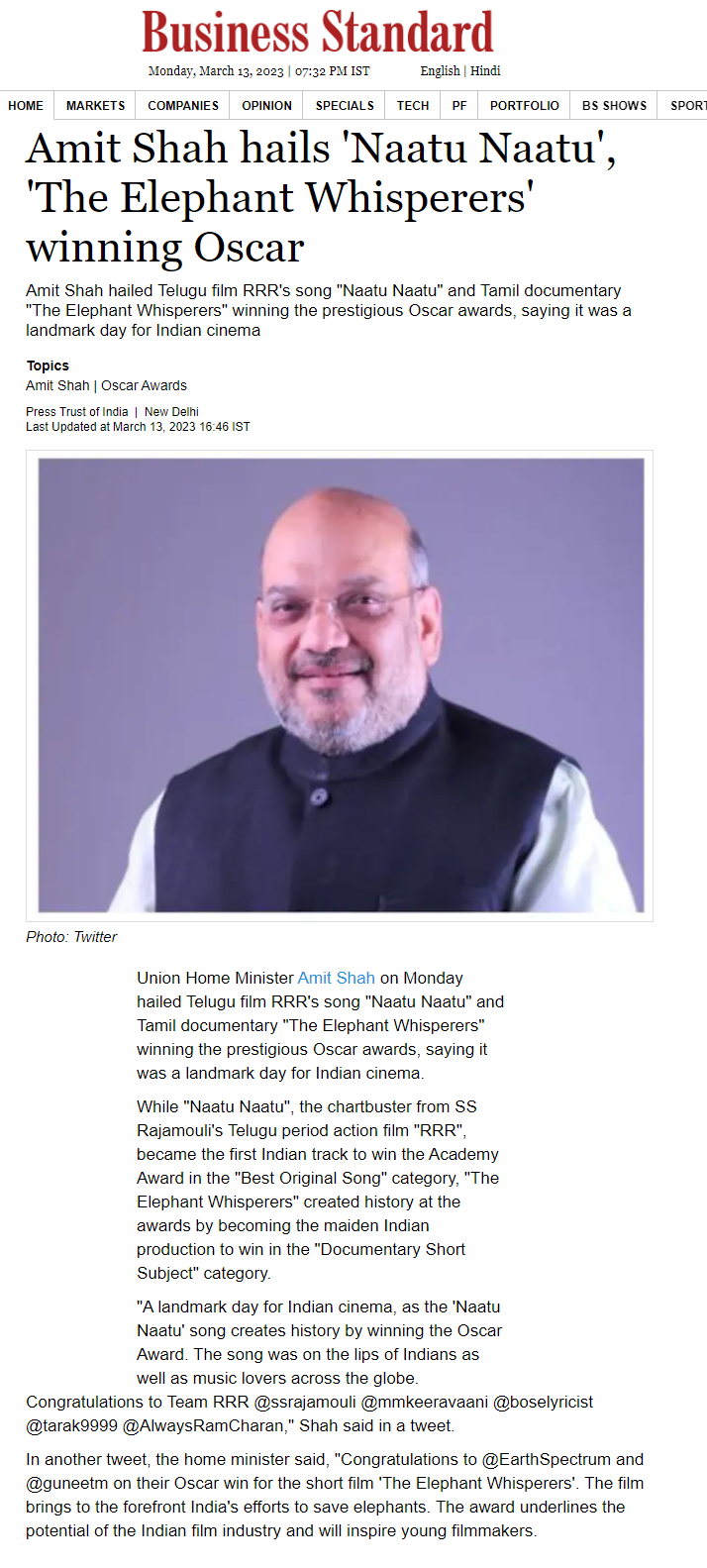 Business Standard

Monday, March 13, 2023 | 07:32 PM IST English | Hindi

HOME MARKETS COMPANIES OPINION SPECIALS TECH PF PORTFOLIO BS SHOWS SPORT

Amit Shah hails 'Naatu Naatu', 'The Elephant Whisperers' winning Oscar

Amit Shah hailed Telugu film RRR's song "Naatu Naatu" and Tamil documentary "The Elephant Whisperers" winning the prestigious Oscar awards, saying it was a landmark day for Indian cinema

Topics
Amit Shah | Oscar Awards

Press Trust of India | New Delhi
Last Updated at March 13, 2023 16:46 IST

Photo: Twitter

Union Home Minister Amit Shah on Monday hailed Telugu film RRR's song "Naatu Naatu" and Tamil documentary "The Elephant Whisperers" winning the prestigious Oscar awards, saying it was a landmark day for Indian cinema.

While "Naatu Naatu", the chartbuster from SS Rajamouli's Telugu period action film "RRR", became the first Indian track to win the Academy Award in the "Best Original Song" category, "The Elephant Whisperers" created history at the awards by becoming the maiden Indian production to win in the "Documentary Short Subject" category.

"A landmark day for Indian cinema, as the 'Naatu Naatu' song creates history by winning the Oscar Award. The song was on the lips of Indians as well as music lovers across the globe. Congratulations to Team RRR @ssrajamouli @mmkeeravaani @boselyricist @tarak9999 @AlwaysRamCharan," Shah said in a tweet.

In another tweet, the home minister said, "Congratulations to @EarthSpectrum and @guneetm on their Oscar win for the short film 'The Elephant Whisperers'. The film brings to the forefront India's efforts to save elephants. The award underlines the potential of the Indian film industry and will inspire young filmmakers.